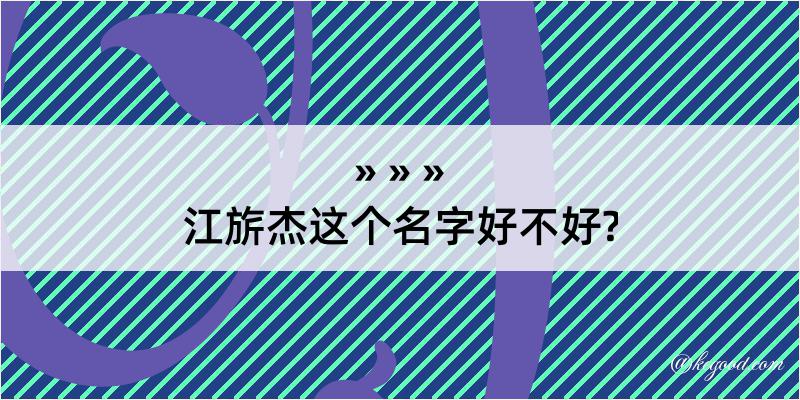 » » »
江旂杰这个名字好不好?

@kegood.com